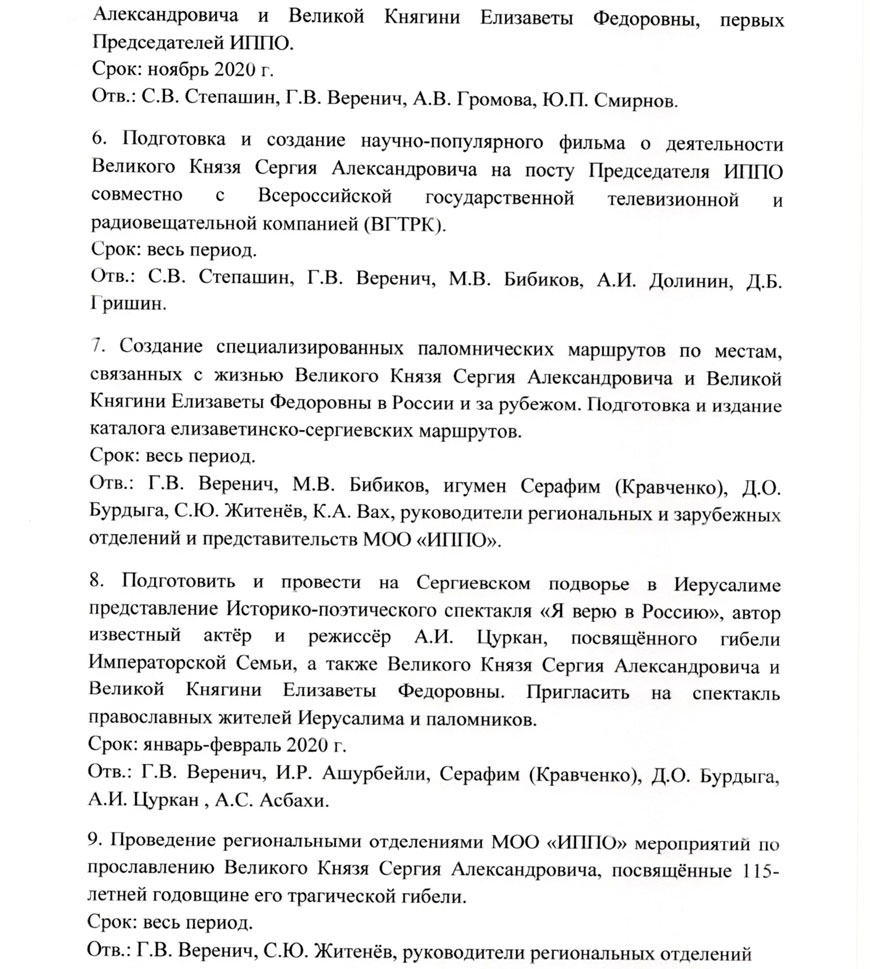 Александровича и Великой Княгини Елизаветы Федоровны, первых Председателей ИППО.
Срок: ноябрь 2020 г.
Отв.: С.В. Степашин, Г.В. Веренич, А.В. Громова, Ю.П. Смирнов.

6. Подготовка и создание научно-популярного фильма о деятельности Великого Князя Сергия Александровича на посту Председателя ИППО совместно с Всероссийской государственной телевизионной и радиовещательной компанией (ВГТРК).
Срок: весь период.
Отв.: С.В. Степашин, Г.В. Веренич, М.В. Бибиков, А.И. Долинин, Д.Б. Гришин.

7. Создание специализированных паломнических маршрутов по местам, связанных с жизнью Великого Князя Сергия Александровича и Великой Княгини Елизаветы Федоровны в России и за рубежом. Подготовка и издание каталога елизаветинско-сергиевских маршрутов.
Срок: весь период.
Отв.: Г.В. Веренич, М.В. Бибиков, игумен Серафим (Кравченко), Д.О. Бурдыга, С.Ю. Житенёв, К.А. Вах, руководители региональных и зарубежных отделений и представительств МОО «ИППО».

8. Подготовить и провести на Сергиевском подворье в Иерусалиме представление Историко-поэтического спектакля «Я верю в Россию», автор известный актёр и режиссёр А.И. Цуркан, посвящённого гибели Императорской Семьи, а также Великого Князя Сергия Александровича и Великой Княгини Елизаветы Федоровны. Пригласить на спектакль православных жителей Иерусалима и паломников.
Срок: январь-февраль 2020 г.
Отв.: Г.В. Веренич, И.Р. Ашурбейли, Серафим (Кравченко), Д.О. Бурдыга, А.И. Цуркан , А.С. Асбахи.

9. Проведение региональными отделениями МОО «ИППО» мероприятий по прославлению Великого Князя Сергия Александровича, посвящённые 115-летней годовщине его трагической гибели.
Срок: весь период.
Отв.: Г.В. Веренич, С.Ю. Житенёв, руководители региональных отделений